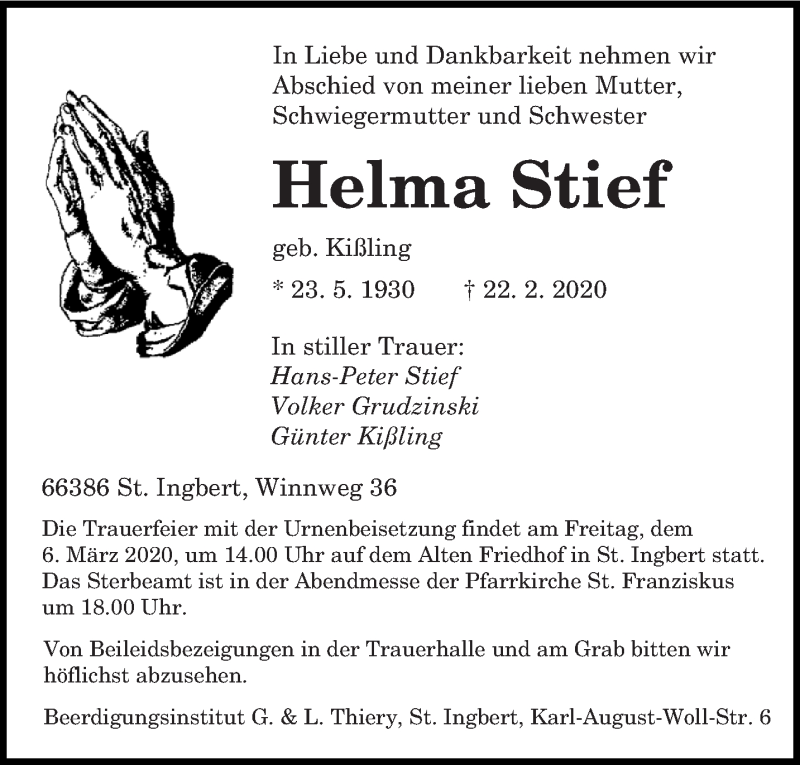 In Liebe und Dankbarkeit nehmen wir Abschied von meiner lieben Mutter, Schwiegermutter und Schwester

Helma Stief

geb. Kißling

* 23. 5. 1930 † 22. 2. 2020

In stiller Trauer:
Hans-Peter Stief
Volker Grudzinski
Günter Kißling

66386 St. Ingbert, Winnweg 36

Die Trauerfeier mit der Urnenbeisetzung findet am Freitag, dem 6. März 2020, um 14.00 Uhr auf dem Alten Friedhof in St. Ingbert statt. Das Sterbeamt ist in der Abendmesse der Pfarrkirche St. Franziskus um 18.00 Uhr.

Von Beileidsbezeigungen in der Trauerhalle und am Grab bitten wir höflichst abzusehen.

Beerdigungsinstitut G. & L. Thiery, St. Ingbert, Karl-August-Woll-Str. 6